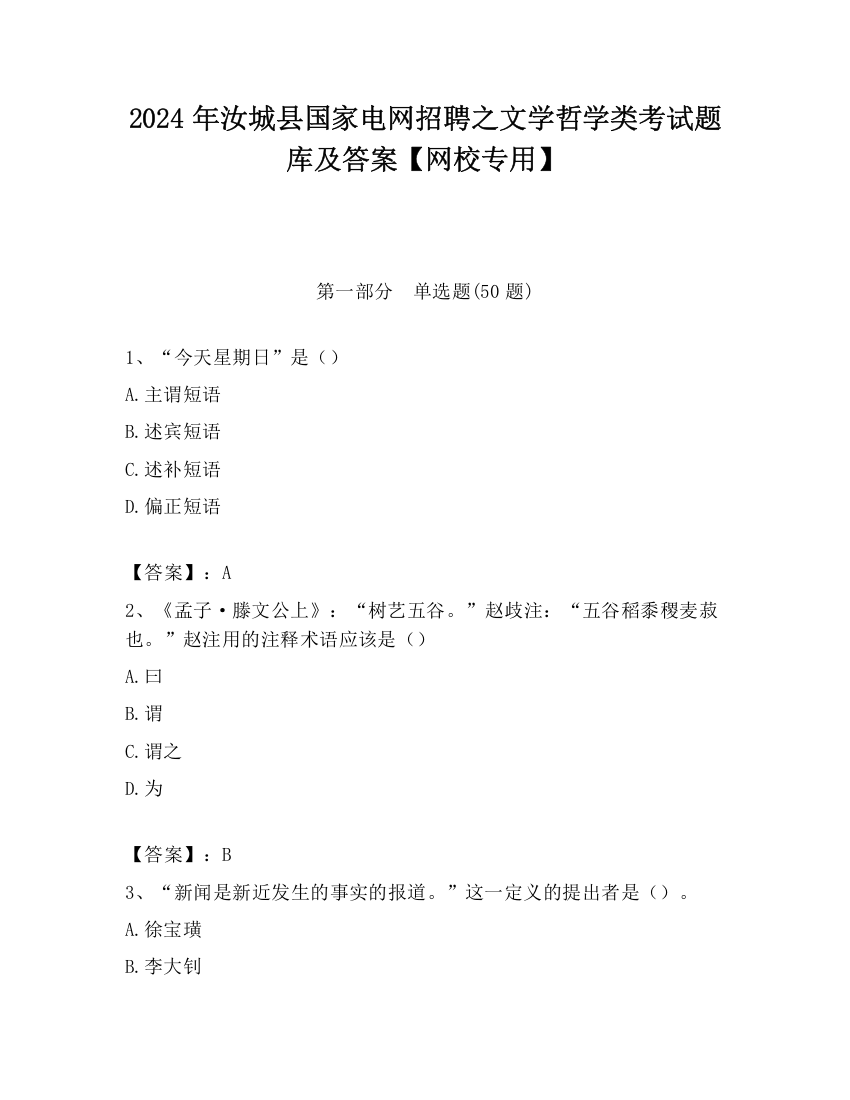 2024 年汝城县国家电网招聘之文学哲学类考试题库及答案【网校专用】

第一部分　单选题(50 题)

1、“今天星期日”是（）

A.主谓短语

B.述宾短语

C.述补短语

D.偏正短语

【答案】：A

2、《孟子·滕文公上》：“树艺五谷。”赵歧注：“五谷稻黍稷麦菽也。”赵注用的注释术语应该是（）

A.曰

B.谓

C.谓之

D.为

【答案】：B

3、“新闻是新近发生的事实的报道。”这一定义的提出者是（）。

A.徐宝璜

B.李大钊